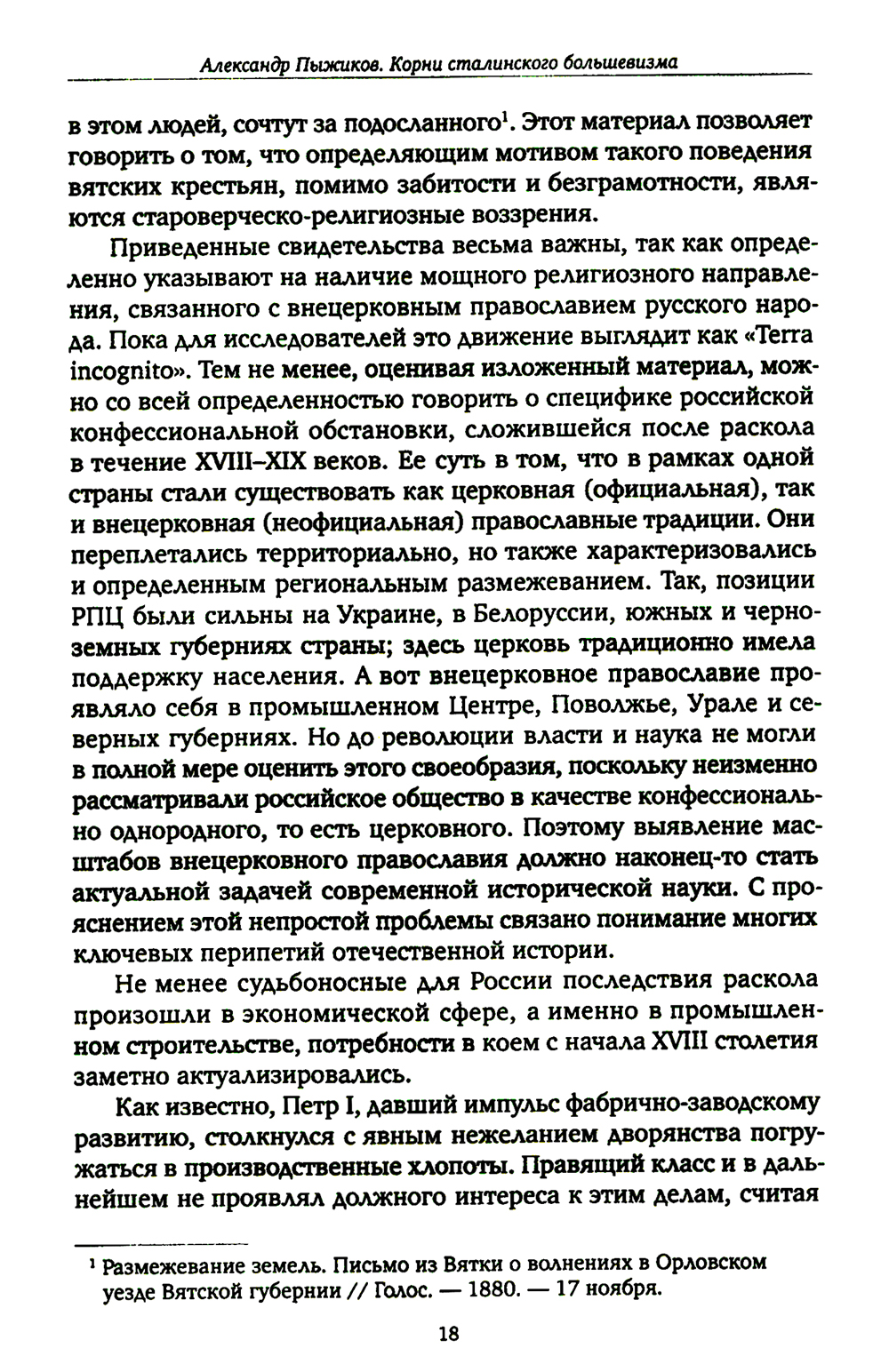 Александр Пыжиков. Корни сталинского большевизма

в этом людей, сочтут за подосланного$^1$. Этот материал позволяет говорить о том, что определяющим мотивом такого поведения вятских крестьян, помимо забитости и безграмотности, являются староверческо-религиозные воззрения.

Приведенные свидетельства весьма важны, так как определенно указывают на наличие мощного религиозного направления, связанного с внецерковным православием русского народа. Пока для исследователей это движение выглядит как «Terra incognito». Тем не менее, оценивая изложенный материал, можно со всей определенностью говорить о специфике российской конфессиональной обстановки, сложившейся после раскола в течение XVIII–XIX веков. Ее суть в том, что в рамках одной страны стали существовать как церковная (официальная), так и внецерковная (неофициальная) православные традиции. Они переплетались территориально, но также характеризовались и определенным региональным размежеванием. Так, позиции РПЦ были сильны на Украине, в Белоруссии, южных и черноземных губерниях страны; здесь церковь традиционно имела поддержку населения. А вот внецерковное православие проявляло себя в промышленном Центре, Поволжье, Урале и северных губерниях. Но до революции власти и наука не могли в полной мере оценить этого своеобразия, поскольку неизменно рассматривали российское общество в качестве конфессионально однородного, то есть церковного. Поэтому выявление масштабов внецерковного православия должно наконец-то стать актуальной задачей современной исторической науки. С прояснением этой непростой проблемы связано понимание многих ключевых перипетий отечественной истории.

Не менее судьбоносные для России последствия раскола произошли в экономической сфере, а именно в промышленном строительстве, потребности в коем с начала XVIII столетия заметно актуализировались.

Как известно, Петр I, давший импульс фабрично-заводскому развитию, столкнулся с явным нежеланием дворянства погружаться в производственные хлопоты. Правящий класс и в дальнейшем не проявлял должного интереса к этим делам, считая

$^1$ Размежевание земель. Письмо из Вятки о волнениях в Орловском уезде Вятской губернии // Голос. — 1880. — 17 ноября.

18